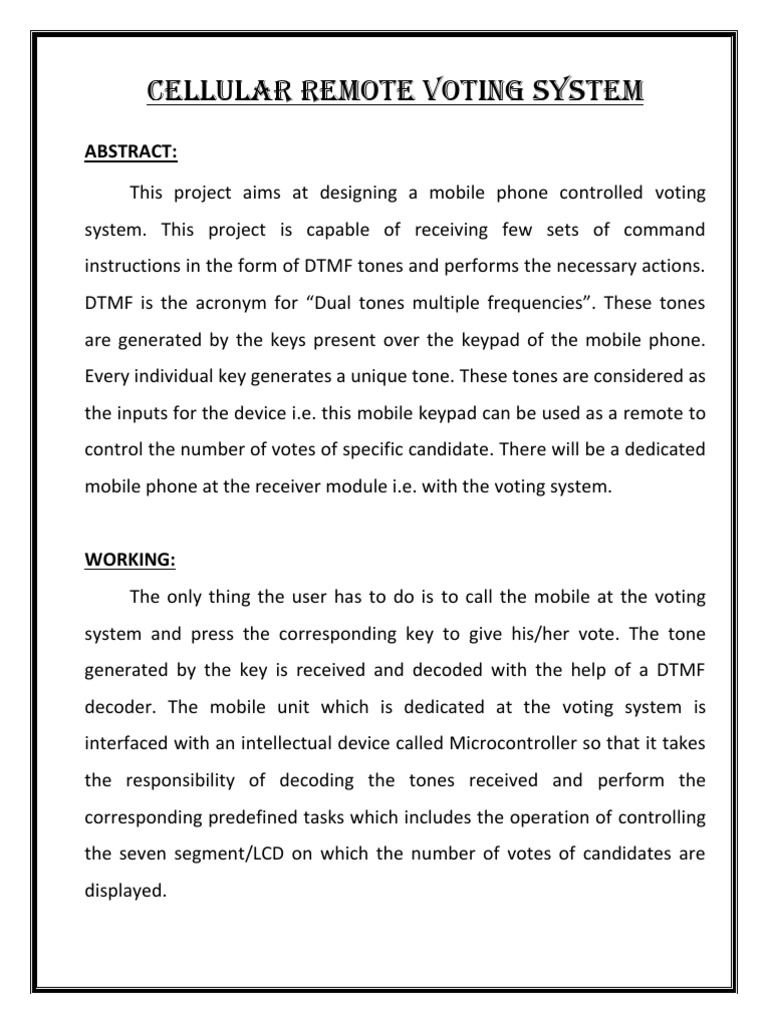 CELLULAR REMOTE VOTING SYSTEM

ABSTRACT:

This project aims at designing a mobile phone controlled voting system. This project is capable of receiving few sets of command instructions in the form of DTMF tones and performs the necessary actions. DTMF is the acronym for “Dual tones multiple frequencies”. These tones are generated by the keys present over the keypad of the mobile phone. Every individual key generates a unique tone. These tones are considered as the inputs for the device i.e. this mobile keypad can be used as a remote to control the number of votes of specific candidate. There will be a dedicated mobile phone at the receiver module i.e. with the voting system.

WORKING:

The only thing the user has to do is to call the mobile at the voting system and press the corresponding key to give his/her vote. The tone generated by the key is received and decoded with the help of a DTMF decoder. The mobile unit which is dedicated at the voting system is interfaced with an intellectual device called Microcontroller so that it takes the responsibility of decoding the tones received and perform the corresponding predefined tasks which includes the operation of controlling the seven segment/LCD on which the number of votes of candidates are displayed.